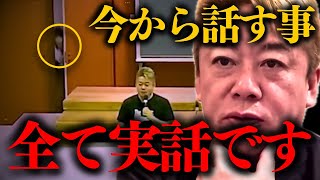 今から話す事
全て実話です